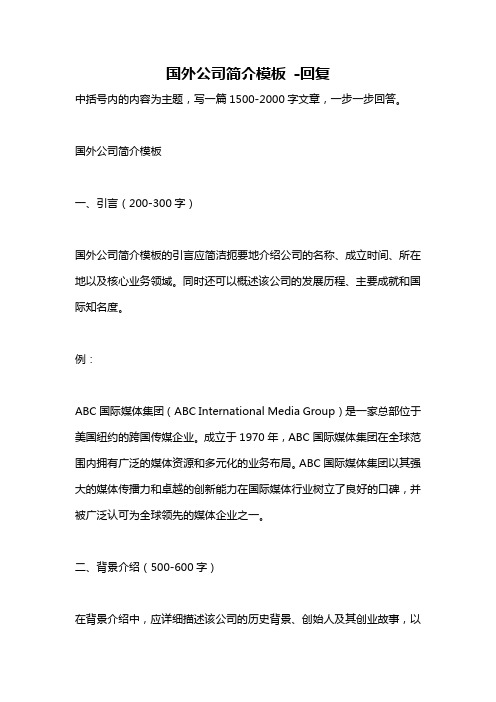 国外公司简介模板 -回复

中括号内的内容为主题，写一篇1500-2000字文章，一步一步回答。

国外公司简介模板

一、引言（200-300字）

国外公司简介模板的引言应简洁扼要地介绍公司的名称、成立时间、所在地以及核心业务领域。同时还可以概述该公司的发展历程、主要成就和国际知名度。

例：

ABC国际媒体集团（ABC International Media Group）是一家总部位于美国纽约的跨国传媒企业。成立于1970年，ABC国际媒体集团在全球范围内拥有广泛的媒体资源和多元化的业务布局。ABC国际媒体集团以其强大的媒体传播力和卓越的创新能力在国际媒体行业树立了良好的口碑，并被广泛认可为全球领先的媒体企业之一。

二、背景介绍（500-600字）

在背景介绍中，应详细描述该公司的历史背景、创始人及其创业故事，以